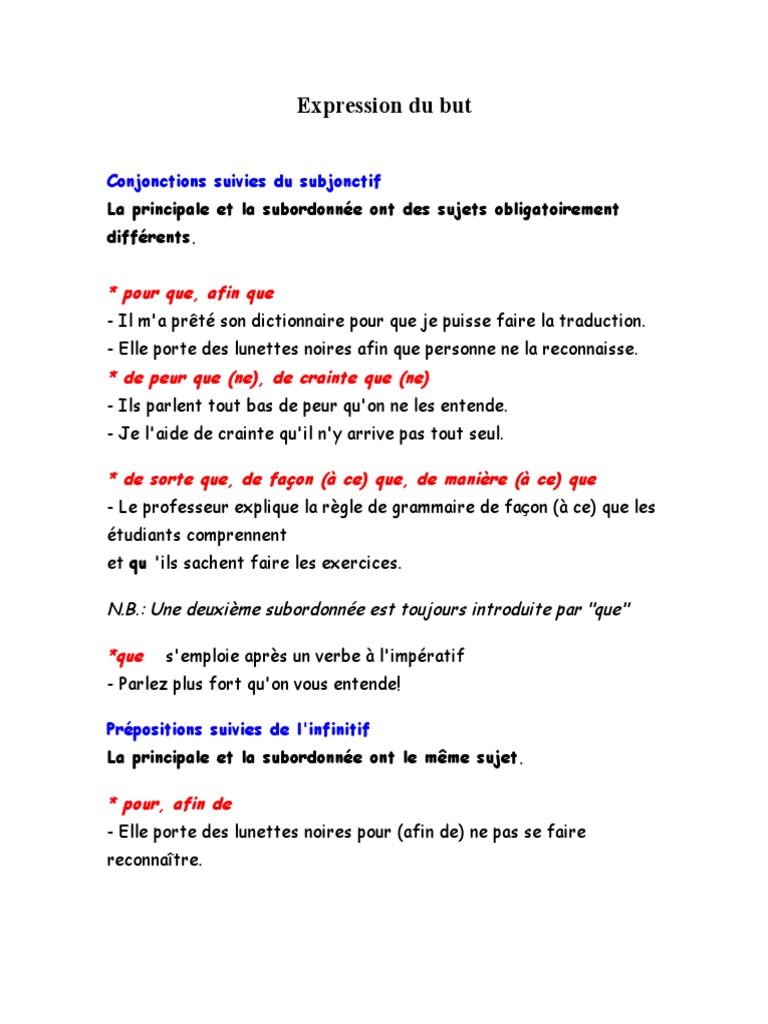 Expression du but

Conjonctions suivies du subjonctif
La principale et la subordonnée ont des sujets obligatoirement différents.

* pour que, afin que
- Il m'a prêté son dictionnaire pour que je puisse faire la traduction.
- Elle porte des lunettes noires afin que personne ne la reconnaisse.
* de peur que (ne), de crainte que (ne)
- Ils parlent tout bas de peur qu'on ne les entende.
- Je l'aide de crainte qu'il n'y arrive pas tout seul.

* de sorte que, de façon (à ce) que, de manière (à ce) que
- Le professeur explique la règle de grammaire de façon (à ce) que les étudiants comprennent
et qu 'ils sachent faire les exercices.

N.B.: Une deuxième subordonnée est toujours introduite par "que"

*que s'emploie après un verbe à l'impératif
- Parlez plus fort qu'on vous entende!

Prépositions suivies de l'infinitif
La principale et la subordonnée ont le même sujet.

* pour, afin de
- Elle porte des lunettes noires pour (afin de) ne pas se faire reconnaître.